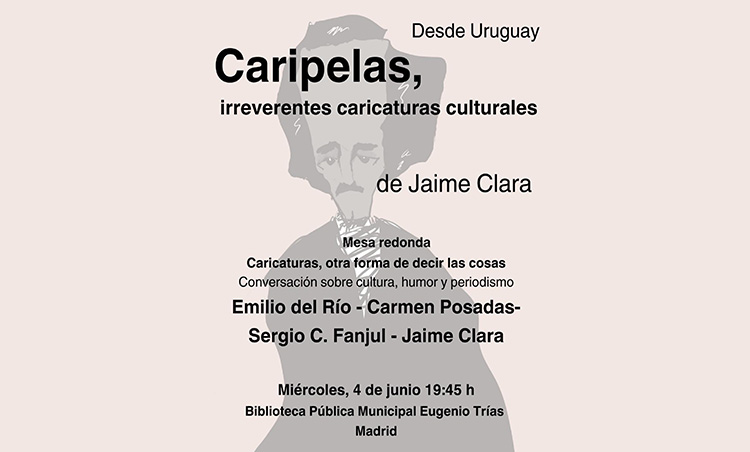 Desde Uruguay

Caripelas,

irreverentes caricaturas culturales

de Jaime Clara

Mesa redonda

Caricaturas, otra forma de decir las cosas

Conversación sobre cultura, humor y periodismo

Emilio del Río - Carmen Posadas-

Sergio C. Fanjul - Jaime Clara

Miércoles, 4 de junio 19:45 h

Biblioteca Pública Municipal Eugenio Trías

Madrid